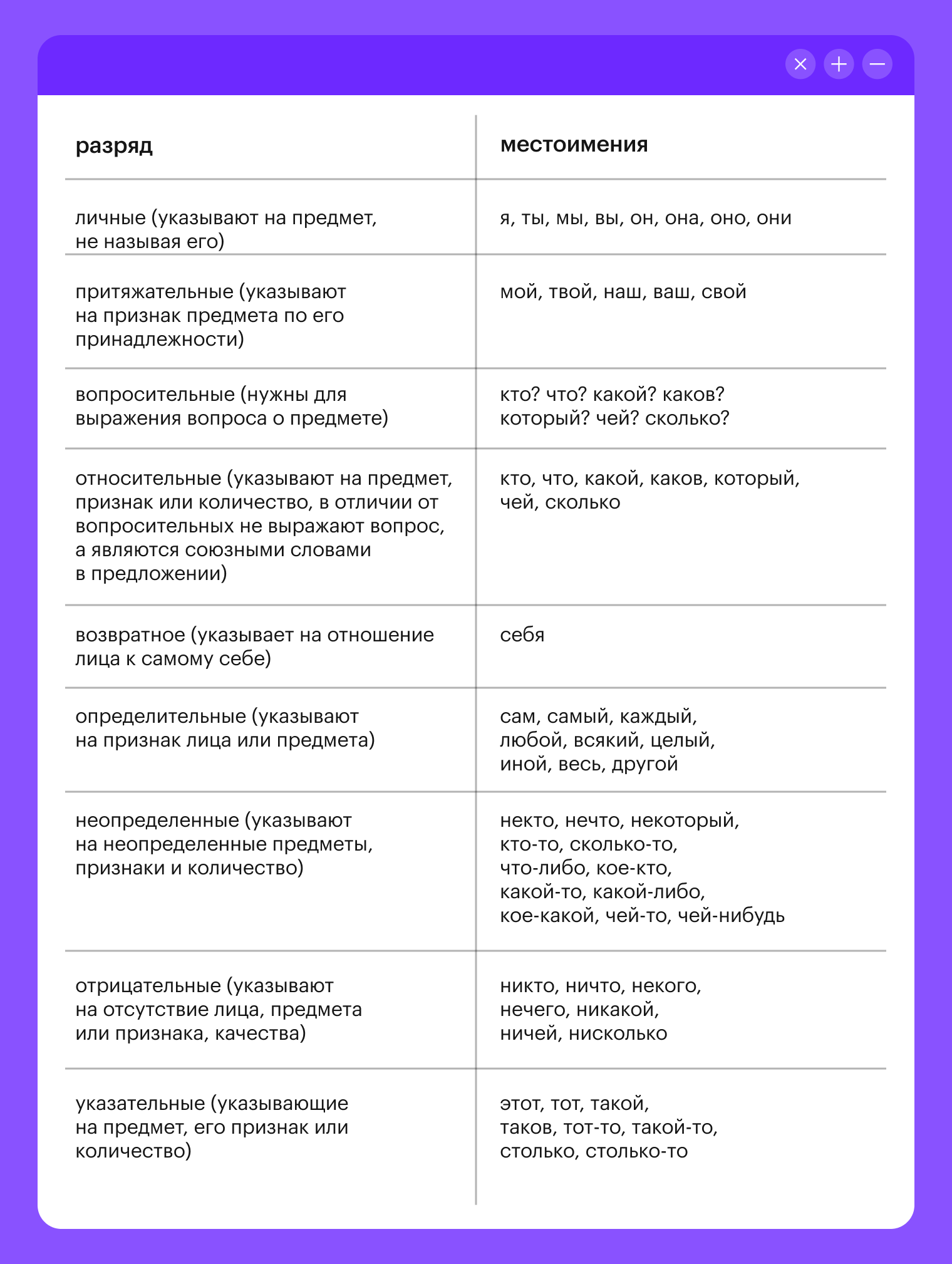 | разряд | местоимения |
|---|---|
| личные (указывают на предмет, не называя его) | я, ты, мы, вы, он, она, оно, они |
| притяжательные (указывают на признак предмета по его принадлежности) | мой, твой, наш, ваш, свой |
| вопросительные (нужны для выражения вопроса о предмете) | кто? что? какой? каков? который? чей? сколько? |
| относительные (указывают на предмет, признак или количество, в отличии от вопросительных не выражают вопрос, а являются союзными словами в предложении) | кто, что, какой, каков, который, чей, сколько |
| возвратное (указывает на отношение лица к самому себе) | себя |
| определительные (указывают на признак лица или предмета) | сам, самый, каждый, любой, всякий, целый, иной, весь, другой |
| неопределенные (указывают на неопределенные предметы, признаки и количество) | некто, нечто, некоторый, кто-то, сколько-то, что-либо, кое-кто, какой-то, какой-либо, кое-какой, чей-то, чей-нибудь |
| отрицательные (указывают на отсутствие лица, предмета или признака, качества) | никто, ничто, некого, нечего, никакой, ничей, нисколько |
| указательные (указывающие на предмет, его признак или количество) | этот, тот, такой, таков, тот-то, такой-то, столько, столько-то |